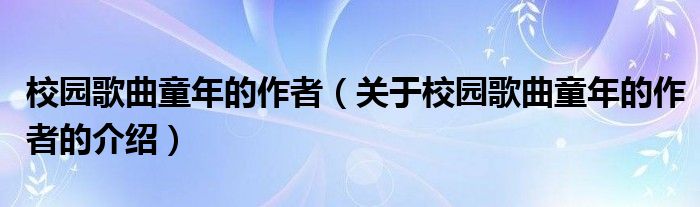 校园歌曲童年的作者（关于校园歌曲童年的作者的介绍）